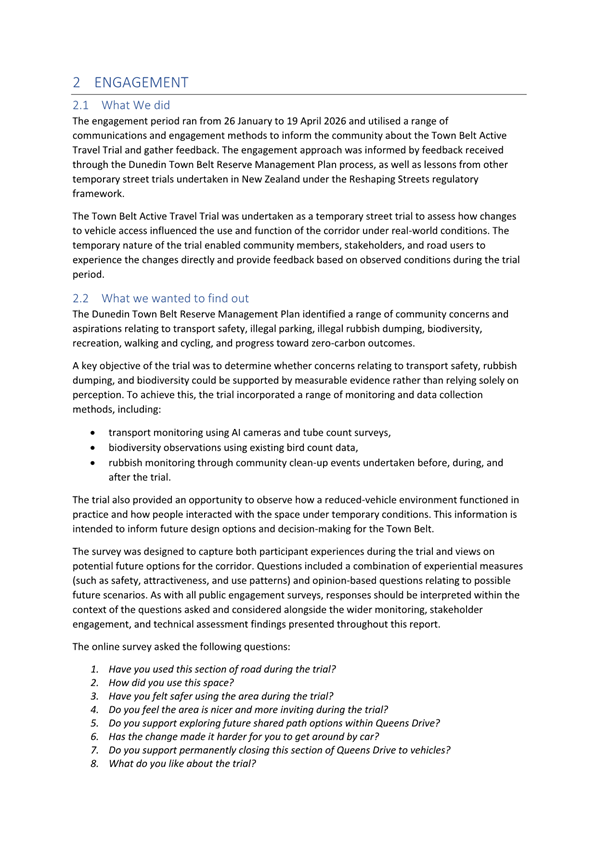 2 ENGAGEMENT

2.1 What We did

The engagement period ran from 26 January to 19 April 2026 and utilised a range of communications and engagement methods to inform the community about the Town Belt Active Travel Trial and gather feedback. The engagement approach was informed by feedback received through the Dunedin Town Belt Reserve Management Plan process, as well as lessons from other temporary street trials undertaken in New Zealand under the Reshaping Streets regulatory framework.

The Town Belt Active Travel Trial was undertaken as a temporary street trial to assess how changes to vehicle access influenced the use and function of the corridor under real-world conditions. The temporary nature of the trial enabled community members, stakeholders, and road users to experience the changes directly and provide feedback based on observed conditions during the trial period.

2.2 What we wanted to find out

The Dunedin Town Belt Reserve Management Plan identified a range of community concerns and aspirations relating to transport safety, illegal parking, illegal rubbish dumping, biodiversity, recreation, walking and cycling, and progress toward zero-carbon outcomes.

A key objective of the trial was to determine whether concerns relating to transport safety, rubbish dumping, and biodiversity could be supported by measurable evidence rather than relying solely on perception. To achieve this, the trial incorporated a range of monitoring and data collection methods, including:

• transport monitoring using AI cameras and tube count surveys,
• biodiversity observations using existing bird count data,
• rubbish monitoring through community clean-up events undertaken before, during, and after the trial.

The trial also provided an opportunity to observe how a reduced-vehicle environment functioned in practice and how people interacted with the space under temporary conditions. This information is intended to inform future design options and decision-making for the Town Belt.

The survey was designed to capture both participant experiences during the trial and views on potential future options for the corridor. Questions included a combination of experiential measures (such as safety, attractiveness, and use patterns) and opinion-based questions relating to possible future scenarios. As with all public engagement surveys, responses should be interpreted within the context of the questions asked and considered alongside the wider monitoring, stakeholder engagement, and technical assessment findings presented throughout this report.

The online survey asked the following questions:

1. Have you used this section of road during the trial?
2. How did you use this space?
3. Have you felt safer using the area during the trial?
4. Do you feel the area is nicer and more inviting during the trial?
5. Do you support exploring future shared path options within Queens Drive?
6. Has the change made it harder for you to get around by car?
7. Do you support permanently closing this section of Queens Drive to vehicles?
8. What do you like about the trial?